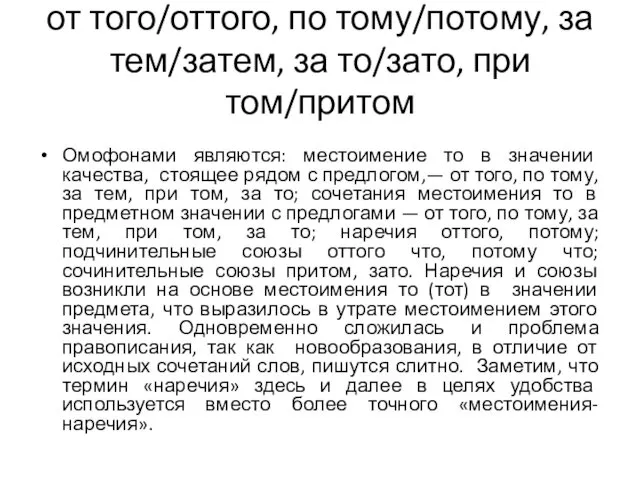 от того/оттого, по тому/потому, за тем/затем, за то/зато, при том/притом

• Омофонами являются: местоимение то в значении качества, стоящее рядом с предлогом,— от того, по тому, за тем, при том, за то; сочетания местоимения то в предметном значении с предлогами — от того, по тому, за тем, при том, за то; наречия оттого, потому; подчинительные союзы оттого что, потому что; сочинительные союзы притом, зато. Наречия и союзы возникли на основе местоимения то (тот) в значении предмета, что выразилось в утрате местоимением этого значения. Одновременно сложилась и проблема правописания, так как новообразования, в отличие от исходных сочетаний слов, пишутся слитно. Заметим, что термин «наречия» здесь и далее в целях удобства используется вместо более точного «местоимения-наречия».